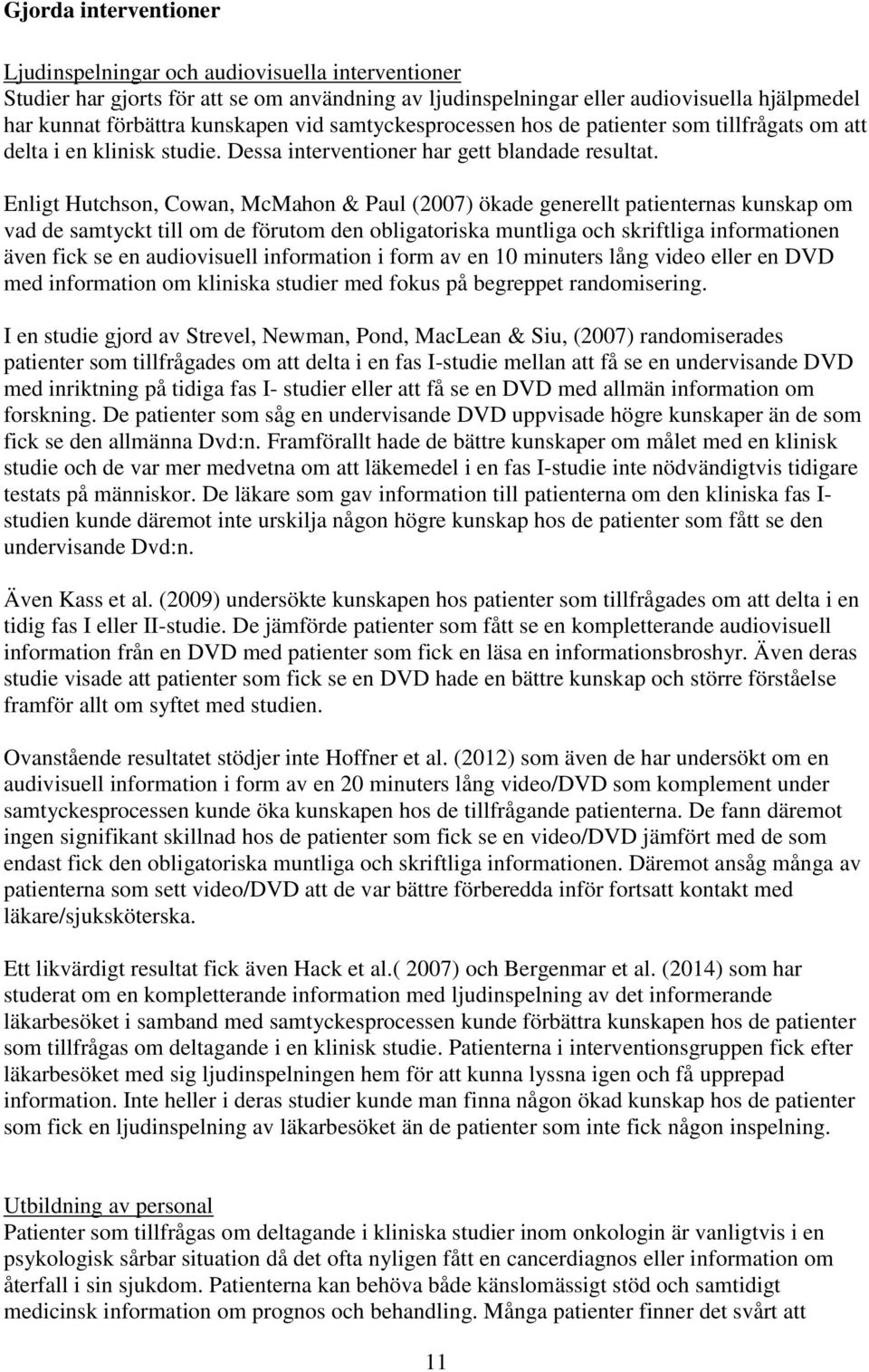 Gjorda interventioner

Ljudinspelningar och audiovisuella interventioner
Studier har gjorts för att se om användning av ljudinspelningar eller audiovisuella hjälpmedel har kunnat förbättra kunskapen vid samtyckesprocessen hos de patienter som tillfrågats om att delta i en klinisk studie. Dessa interventioner har gett blandade resultat.

Enligt Hutchson, Cowan, McMahon & Paul (2007) ökade generellt patienternas kunskap om vad de samtyckt till om de förutom den obligatoriska muntliga och skriftliga informationen även fick se en audiovisuell information i form av en 10 minuters lång video eller en DVD med information om kliniska studier med fokus på begreppet randomisering.

I en studie gjord av Strevel, Newman, Pond, MacLean & Siu, (2007) randomiserades patienter som tillfrågades om att delta i en fas I-studie mellan att få se en undervisande DVD med inriktning på tidiga fas I- studier eller att få se en DVD med allmän information om forskning. De patienter som såg en undervisande DVD uppvisade högre kunskaper än de som fick se den allmänna Dvd:n. Framförallt hade de bättre kunskaper om målet med en klinisk studie och de var mer medvetna om att läkemedel i en fas I-studie inte nödvändigtvis tidigare testats på människor. De läkare som gav information till patienterna om den kliniska fas I-studien kunde däremot inte urskilja någon högre kunskap hos de patienter som fått se den undervisande Dvd:n.

Även Kass et al. (2009) undersökte kunskapen hos patienter som tillfrågades om att delta i en tidig fas I eller II-studie. De jämförde patienter som fått se en kompletterande audiovisuell information från en DVD med patienter som fick en läsa en informationsbroshyr. Även deras studie visade att patienter som fick se en DVD hade en bättre kunskap och större förståelse framför allt om syftet med studien.

Ovanstående resultatet stödjer inte Hoffner et al. (2012) som även de har undersökt om en audivisuell information i form av en 20 minuters lång video/DVD som komplement under samtyckesprocessen kunde öka kunskapen hos de tillfrågande patienterna. De fann däremot ingen signifikant skillnad hos de patienter som fick se en video/DVD jämfört med de som endast fick den obligatoriska muntliga och skriftliga informationen. Däremot ansåg många av patienterna som sett video/DVD att de var bättre förberedda inför fortsatt kontakt med läkare/sjuksköterska.

Ett likvärdigt resultat fick även Hack et al.( 2007) och Bergenmar et al. (2014) som har studerat om en kompletterande information med ljudinspelning av det informerande läkarbesöket i samband med samtyckesprocessen kunde förbättra kunskapen hos de patienter som tillfrågas om deltagande i en klinisk studie. Patienterna i interventionsgruppen fick efter läkarbesöket med sig ljudinspelningen hem för att kunna lyssna igen och få upprepad information. Inte heller i deras studier kunde man finna någon ökad kunskap hos de patienter som fick en ljudinspelning av läkarbesöket än de patienter som inte fick någon inspelning.

Utbildning av personal
Patienter som tillfrågas om deltagande i kliniska studier inom onkologin är vanligtvis i en psykologisk sårbar situation då det ofta nyligen fått en cancerdiagnos eller information om återfall i sin sjukdom. Patienterna kan behöva både känslomässigt stöd och samtidigt medicinsk information om prognos och behandling. Många patienter finner det svårt att

11